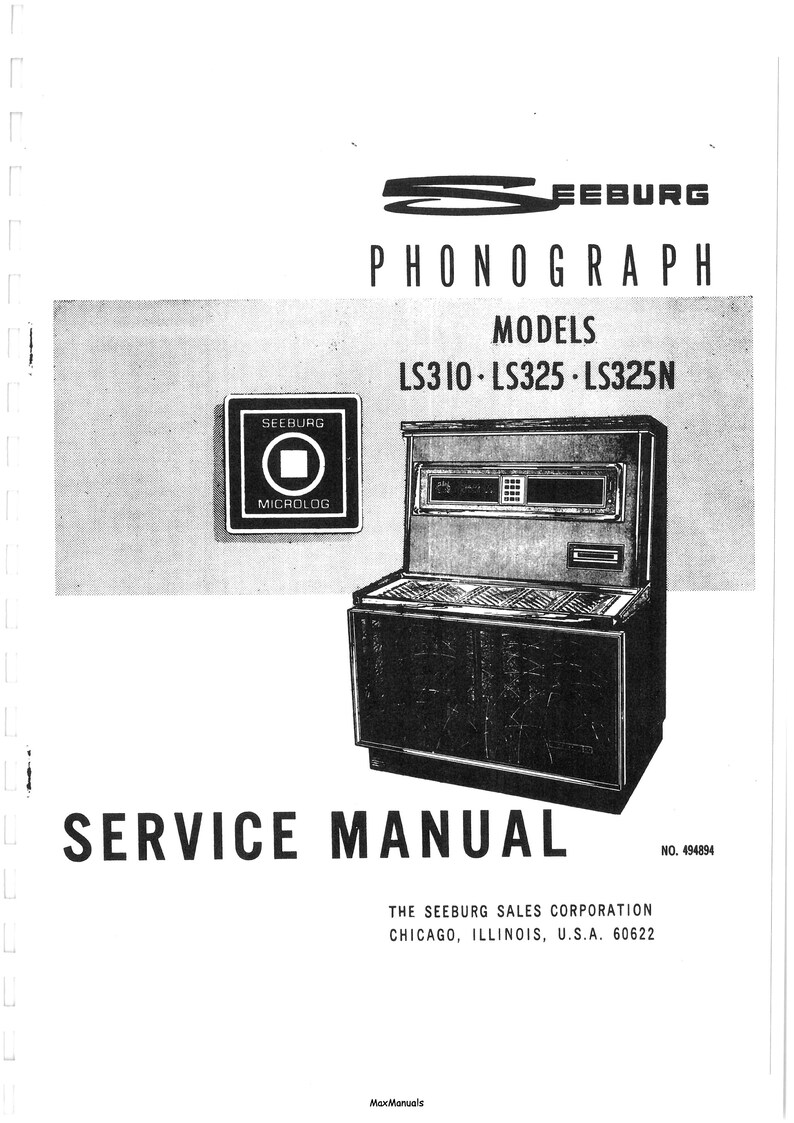 SEEBURG

PHONOGRAPH

MODELS
LS310 · LS325 · LS325N

SEEBURG
MICROLOG

SERVICE MANUAL

NO. 494894

THE SEEBURG SALES CORPORATION
CHICAGO, ILLINOIS, U.S.A. 60622

MaxManuals